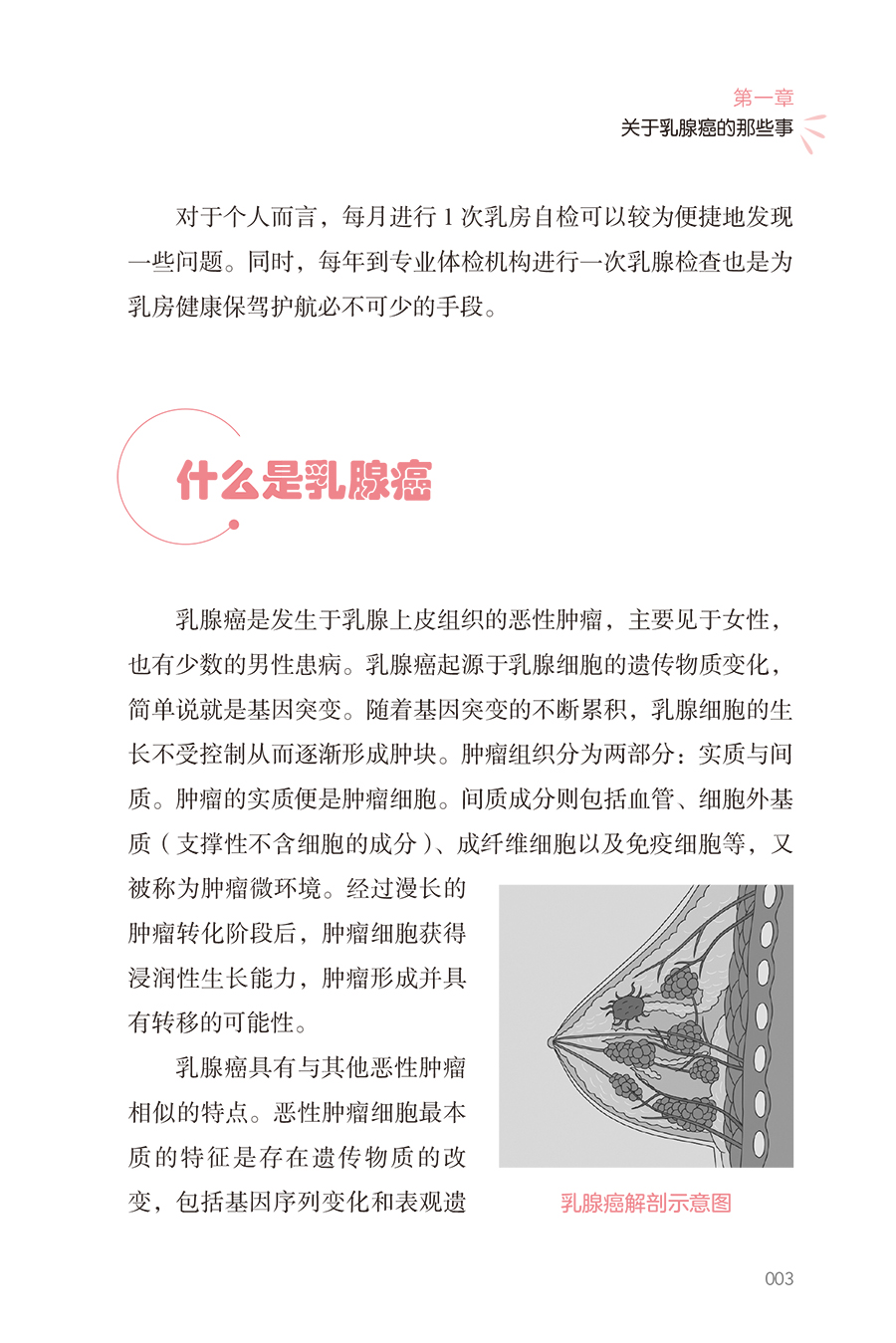 第一章
关于乳腺癌的那些事

对于个人而言，每月进行 1 次乳房自检可以较为便捷地发现一些问题。同时，每年到专业体检机构进行一次乳腺检查也是为乳房健康保驾护航必不可少的手段。

什么是乳腺癌

乳腺癌是发生于乳腺上皮组织的恶性肿瘤，主要见于女性，也有少数的男性患病。乳腺癌起源于乳腺细胞的遗传物质变化，简单说就是基因突变。随着基因突变的不断累积，乳腺细胞的生长不受控制从而逐渐形成肿块。肿瘤组织分为两部分：实质与间质。肿瘤的实质便是肿瘤细胞。间质成分则包括血管、细胞外基质（支撑性不含细胞的成分）、成纤维细胞以及免疫细胞等，又被称为肿瘤微环境。经过漫长的肿瘤转化阶段后，肿瘤细胞获得浸润性生长能力，肿瘤形成并具有转移的可能性。

乳腺癌具有与其他恶性肿瘤相似的特点。恶性肿瘤细胞最本质的特征是存在遗传物质的改变，包括基因序列变化和表观遗

乳腺癌解剖示意图

003